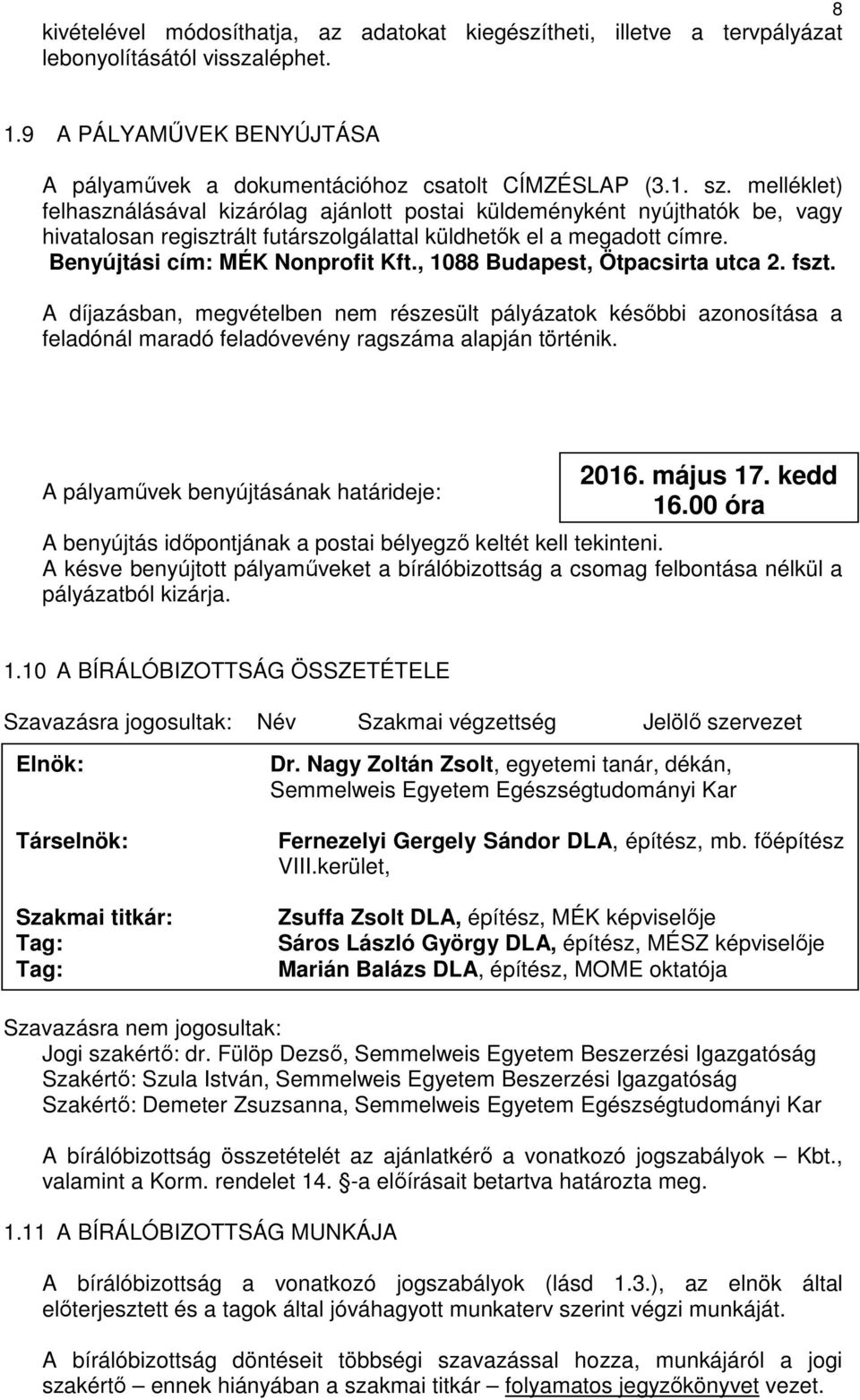 8

kivételével módosíthatja, az adatokat kiegészítheti, illetve a tervpályázat lebonyolításától visszaléphet.

1.9 A PÁLYAMŰVEK BENYÚJTÁSA

A pályaművek a dokumentációhoz csatolt CÍMZÉSLAP (3.1. sz. melléklet) felhasználásával kizárólag ajánlott postai küldeményként nyújthatók be, vagy hivatalosan regisztrált futárszolgálattal küldhetők el a megadott címre.
Benyújtási cím: MÉK Nonprofit Kft., 1088 Budapest, Ötpacsirta utca 2. fszt.

A díjazásban, megvételben nem részesült pályázatok későbbi azonosítása a feladónál maradó feladóvevény ragszáma alapján történik.

A pályaművek benyújtásának határideje: 2016. május 17. kedd 16.00 óra

A benyújtás időpontjának a postai bélyegző keltét kell tekinteni.
A késve benyújtott pályaműveket a bírálóbizottság a csomag felbontása nélkül a pályázatból kizárja.

1.10 A BÍRÁLÓBIZOTTSÁG ÖSSZETÉTELE

Szavazásra jogosultak: Név Szakmai végzettség Jelölő szervezet

Elnök: Dr. Nagy Zoltán Zsolt, egyetemi tanár, dékán, Semmelweis Egyetem Egészségtudományi Kar

Társelnök: Fernezelyi Gergely Sándor DLA, építész, mb. főépítész VIII.kerület,

Szakmai titkár: Zsuffa Zsolt DLA, építész, MÉK képviselője
Tag: Sáros László György DLA, építész, MÉSZ képviselője
Tag: Marián Balázs DLA, építész, MOME oktatója

Szavazásra nem jogosultak:
Jogi szakértő: dr. Fülöp Dezső, Semmelweis Egyetem Beszerzési Igazgatóság
Szakértő: Szula István, Semmelweis Egyetem Beszerzési Igazgatóság
Szakértő: Demeter Zsuzsanna, Semmelweis Egyetem Egészségtudományi Kar

A bírálóbizottság összetételét az ajánlatkérő a vonatkozó jogszabályok – Kbt., valamint a Korm. rendelet 14. -a előírásait betartva határozta meg.

1.11 A BÍRÁLÓBIZOTTSÁG MUNKÁJA

A bírálóbizottság a vonatkozó jogszabályok (lásd 1.3.), az elnök által előterjesztett és a tagok által jóváhagyott munkaterv szerint végzi munkáját.

A bírálóbizottság döntéseit többségi szavazással hozza, munkájáról a jogi szakértő – ennek hiányában a szakmai titkár – folyamatos jegyzőkönyvet vezet.